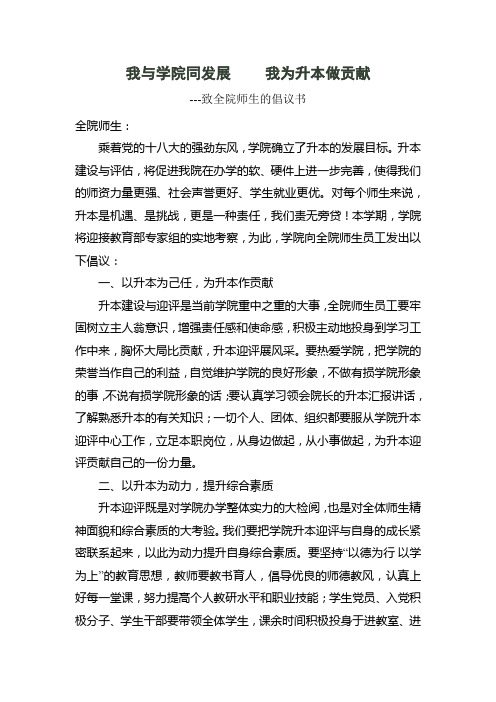 我与学院同发展　　我为升本做贡献

---致全院师生的倡议书

全院师生：

乘着党的十八大的强劲东风，学院确立了升本的发展目标。升本建设与评估，将促进我院在办学的软、硬件上进一步完善，使得我们的师资力量更强、社会声誉更好、学生就业更优。对每个师生来说，升本是机遇、是挑战，更是一种责任，我们责无旁贷！本学期，学院将迎接教育部专家组的实地考察，为此，学院向全院师生员工发出以下倡议：

一、以升本为己任，为升本作贡献

升本建设与迎评是当前学院重中之重的大事，全院师生员工要牢固树立主人翁意识，增强责任感和使命感，积极主动地投身到学习工作中来，胸怀大局比贡献，升本迎评展风采。要热爱学院，把学院的荣誉当作自己的利益，自觉维护学院的良好形象，不做有损学院形象的事，不说有损学院形象的话；要认真学习领会院长的升本汇报讲话，了解熟悉升本的有关知识；一切个人、团体、组织都要服从学院升本迎评中心工作，立足本职岗位，从身边做起，从小事做起，为升本迎评贡献自己的一份力量。

二、以升本为动力，提升综合素质

升本迎评既是对学院办学整体实力的大检阅，也是对全体师生精神面貌和综合素质的大考验。我们要把学院升本迎评与自身的成长紧密联系起来，以此为动力提升自身综合素质。要坚持“以德为行 以学为上”的教育思想，教师要教书育人，倡导优良的师德教风，认真上好每一堂课，努力提高个人教研水平和职业技能；学生党员、入党积极分子、学生干部要带领全体学生，课余时间积极投身于进教室、进